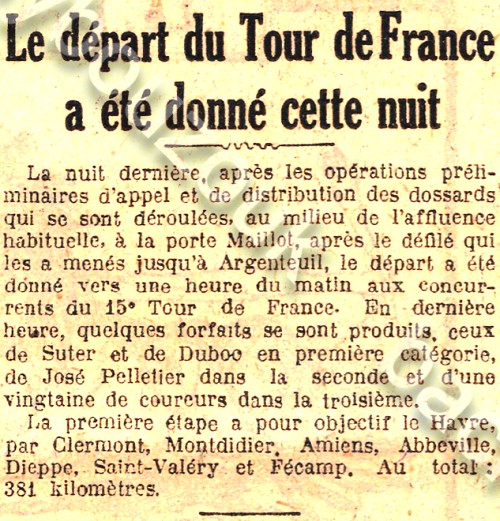 Le départ du Tour de France a été donné cette nuit

La nuit dernière, après les opérations préliminaires d'appel et de distribution des dossards qui se sont déroulées, au milieu de l'affluence habituelle, à la porte Maillot, après le défilé qui les a menés jusqu'à Argenteuil, le départ a été donné vers une heure du matin aux concurrents du 15e Tour de France. En dernière heure, quelques forfaits se sont produits, ceux de Suter et de Duboc en première catégorie, de José Pelletier dans la seconde et d'une vingtaine de coureurs dans la troisième.

La première étape a pour objectif le Havre, par Clermont, Montdidier, Amiens, Abbeville, Dieppe, Saint-Valéry et Fécamp. Au total : 381 kilomètres.